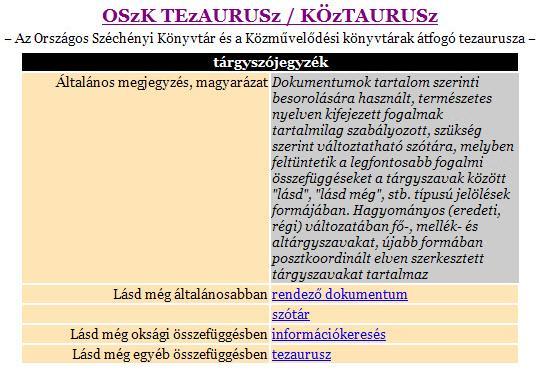 OSzK TEzAURUSz / KÖzTAURUSz

– Az Országos Széchényi Könyvtár és a Közművelődési könyvtárak átfogó tezaurusza –

| tárgyszójegyzék | |
|---|---|
| Általános megjegyzés, magyarázat | Dokumentumok tartalom szerinti besorolására használt, természetes nyelven kifejezett fogalmak tartalmilag szabályozott, szükség szerint változtatható szótára, melyben feltüntetik a legfontosabb fogalmi összefüggéseket a tárgyszavak között "lásd", "lásd még", stb. típusú jelölések formájában. Hagyományos (eredeti, régi) változatában fő-, mellék- és altárgyszavakat, újabb formában posztkoordinált elven szerkesztett tárgyszavakat tartalmaz |
| Lásd még általánosabban | rendező dokumentum |
| | szótár |
| Lásd még oksági összefüggésben | információkeresés |
| Lásd még egyéb összefüggésben | tezaurusz |